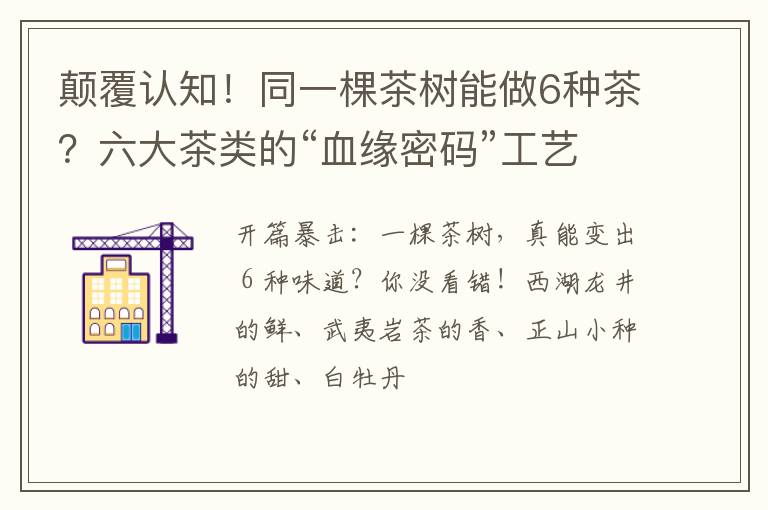 颠覆认知！同一棵茶树能做6种茶？六大茶类的“血缘密码”工艺

开篇暴击：一棵茶树，真能变出6种味道？你没看错！西湖龙井的鲜、武夷岩茶的香、正山小种的甜、白牡丹